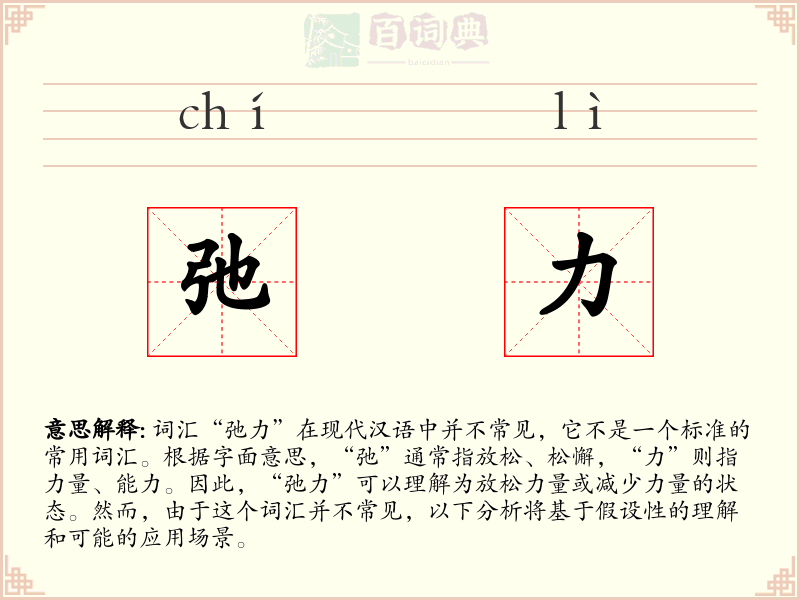 百词典
baicidian

chí lì

弛 力

意思解释: 词汇“弛力”在现代汉语中并不常见，它不是一个标准的常用词汇。根据字面意思，“弛”通常指放松、松懈，“力”则指力量、能力。因此，“弛力”可以理解为放松力量或减少力量的状态。然而，由于这个词汇并不常见，以下分析将基于假设性的理解和可能的应用场景。